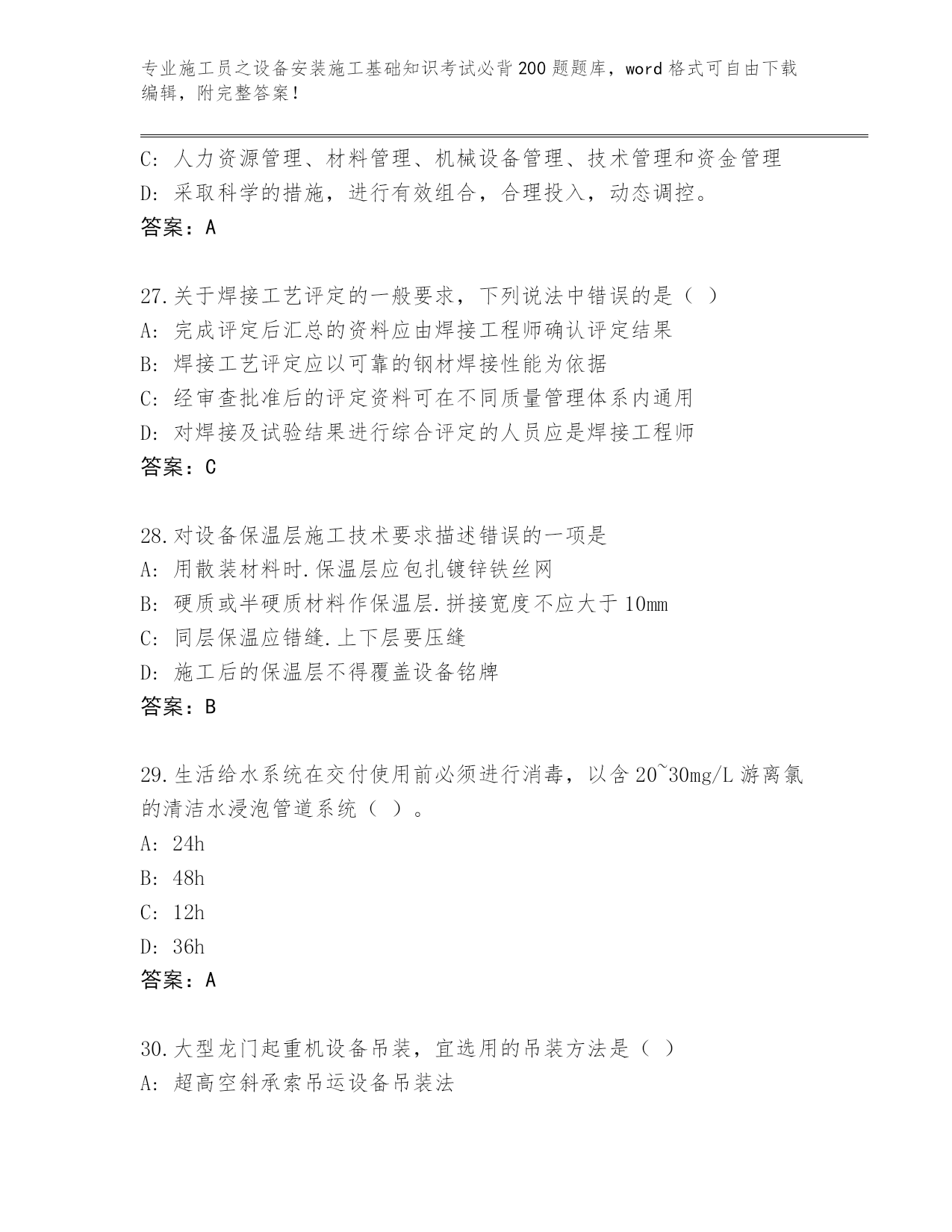 专业施工员之设备安装施工基础知识考试必背200题题库，word格式可自由下载编辑，附完整答案！

C：人力资源管理、材料管理、机械设备管理、技术管理和资金管理
D：采取科学的措施，进行有效组合，合理投入，动态调控。
答案：A

27.关于焊接工艺评定的一般要求，下列说法中错误的是（ ）
A：完成评定后汇总的资料应由焊接工程师确认评定结果
B：焊接工艺评定应以可靠的钢材焊接性能为依据
C：经审查批准后的评定资料可在不同质量管理体系内通用
D：对焊接及试验结果进行综合评定的人员应是焊接工程师
答案：C

28.对设备保温层施工技术要求描述错误的一项是
A：用散装材料时.保温层应包扎镀锌铁丝网
B：硬质或半硬质材料作保温层.拼接宽度不应大于10mm
C：同层保温应错缝.上下层要压缝
D：施工后的保温层不得覆盖设备铭牌
答案：B

29.生活给水系统在交付使用前必须进行消毒，以含20~30mg/L游离氯的清洁水浸泡管道系统（ ）。
A：24h
B：48h
C：12h
D：36h
答案：A

30.大型龙门起重机设备吊装，宜选用的吊装方法是（ ）
A：超高空斜承索吊运设备吊装法